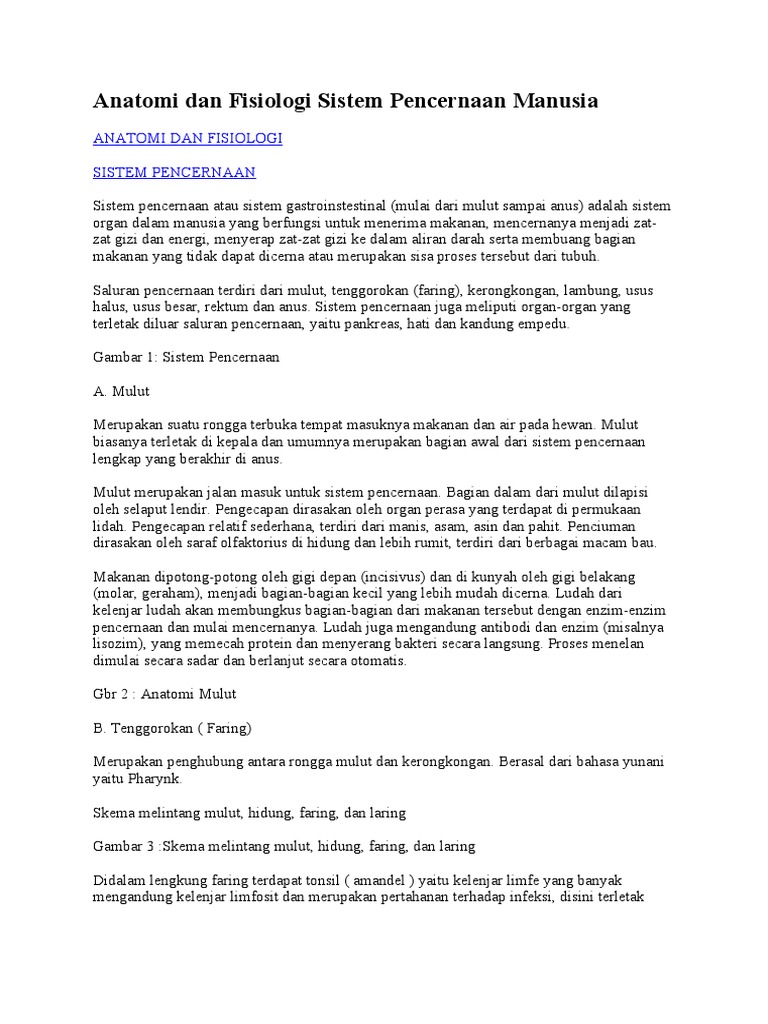 Anatomi dan Fisiologi Sistem Pencernaan Manusia

ANATOMI DAN FISIOLOGI

SISTEM PENCERNAAN

Sistem pencernaan atau sistem gastroinstestinal (mulai dari mulut sampai anus) adalah sistem organ dalam manusia yang berfungsi untuk menerima makanan, mencernanya menjadi zat-zat gizi dan energi, menyerap zat-zat gizi ke dalam aliran darah serta membuang bagian makanan yang tidak dapat dicerna atau merupakan sisa proses tersebut dari tubuh.

Saluran pencernaan terdiri dari mulut, tenggorokan (faring), kerongkongan, lambung, usus halus, usus besar, rektum dan anus. Sistem pencernaan juga meliputi organ-organ yang terletak diluar saluran pencernaan, yaitu pankreas, hati dan kandung empedu.

Gambar 1: Sistem Pencernaan

A. Mulut

Merupakan suatu rongga terbuka tempat masuknya makanan dan air pada hewan. Mulut biasanya terletak di kepala dan umumnya merupakan bagian awal dari sistem pencernaan lengkap yang berakhir di anus.

Mulut merupakan jalan masuk untuk sistem pencernaan. Bagian dalam dari mulut dilapisi oleh selaput lendir. Pengecapan dirasakan oleh organ perasa yang terdapat di permukaan lidah. Pengecapan relatif sederhana, terdiri dari manis, asam, asin dan pahit. Penciuman dirasakan oleh saraf olfaktorius di hidung dan lebih rumit, terdiri dari berbagai macam bau.

Makanan dipotong-potong oleh gigi depan (incisivus) dan di kunyah oleh gigi belakang (molar, geraham), menjadi bagian-bagian kecil yang lebih mudah dicerna. Ludah dari kelenjar ludah akan membungkus bagian-bagian dari makanan tersebut dengan enzim-enzim pencernaan dan mulai mencernanya. Ludah juga mengandung antibodi dan enzim (misalnya lisozim), yang memecah protein dan menyerang bakteri secara langsung. Proses menelan dimulai secara sadar dan berlanjut secara otomatis.

Gbr 2 : Anatomi Mulut

B. Tenggorokan ( Faring)

Merupakan penghubung antara rongga mulut dan kerongkongan. Berasal dari bahasa yunani yaitu Pharynk.

Skema melintang mulut, hidung, faring, dan laring

Gambar 3 :Skema melintang mulut, hidung, faring, dan laring

Didalam lengkung faring terdapat tonsil ( amandel ) yaitu kelenjar limfe yang banyak mengandung kelenjar limfosit dan merupakan pertahanan terhadap infeksi, disini terletak